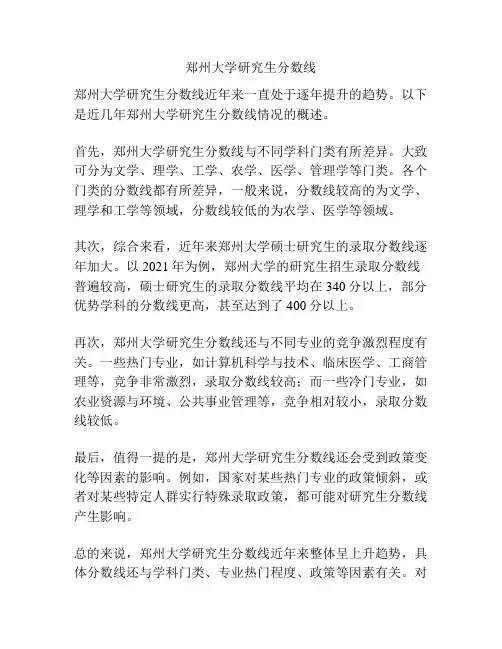 郑州大学研究生分数线

郑州大学研究生分数线近年来一直处于逐年提升的趋势。以下是近几年郑州大学研究生分数线情况的概述。

首先，郑州大学研究生分数线与不同学科门类有所差异。大致可分为文学、理学、工学、农学、医学、管理学等门类。各个门类的分数线都有所差异，一般来说，分数线较高的为文学、理学和工学等领域，分数线较低的为农学、医学等领域。

其次，综合来看，近年来郑州大学硕士研究生的录取分数线逐年加大。以 2021 年为例，郑州大学的研究生招生录取分数线普遍较高，硕士研究生的录取分数线平均在 340 分以上，部分优势学科的分数线更高，甚至达到了 400 分以上。

再次，郑州大学研究生分数线还与不同专业的竞争激烈程度有关。一些热门专业，如计算机科学与技术、临床医学、工商管理等，竞争非常激烈，录取分数线较高；而一些冷门专业，如农业资源与环境、公共事业管理等，竞争相对较小，录取分数线较低。

最后，值得一提的是，郑州大学研究生分数线还会受到政策变化等因素的影响。例如，国家对某些热门专业的政策倾斜，或者对某些特定人群实行特殊录取政策，都可能对研究生分数线产生影响。

总的来说，郑州大学研究生分数线近年来整体呈上升趋势，具体分数线还与学科门类、专业热门程度、政策等因素有关。对